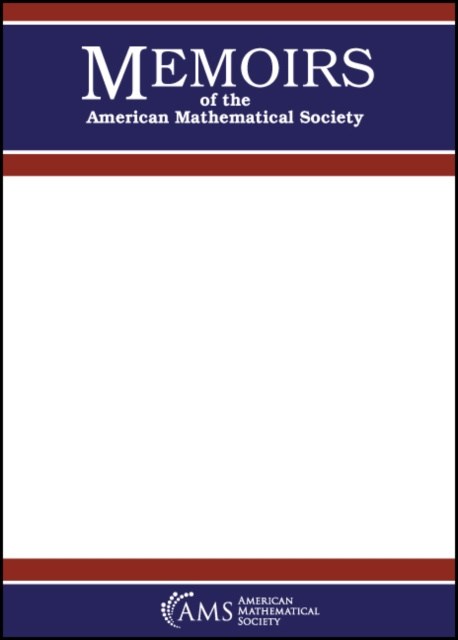 MEMOIRS
of the
American Mathematical Society

AMS AMERICAN MATHEMATICAL SOCIETY